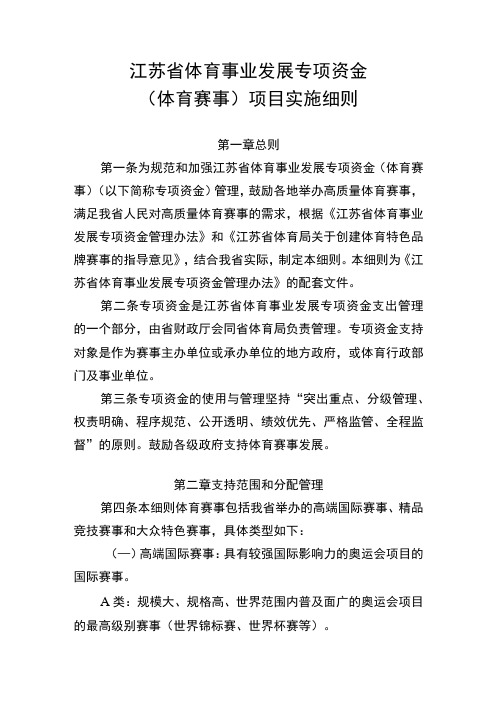 江苏省体育事业发展专项资金
（体育赛事）项目实施细则

第一章总则

第一条为规范和加强江苏省体育事业发展专项资金（体育赛事）（以下简称专项资金）管理，鼓励各地举办高质量体育赛事，满足我省人民对高质量体育赛事的需求，根据《江苏省体育事业发展专项资金管理办法》和《江苏省体育局关于创建体育特色品牌赛事的指导意见》，结合我省实际，制定本细则。本细则为《江苏省体育事业发展专项资金管理办法》的配套文件。

第二条专项资金是江苏省体育事业发展专项资金支出管理的一个部分，由省财政厅会同省体育局负责管理。专项资金支持对象是作为赛事主办单位或承办单位的地方政府，或体育行政部门及事业单位。

第三条专项资金的使用与管理坚持“突出重点、分级管理、权责明确、程序规范、公开透明、绩效优先、严格监管、全程监督”的原则。鼓励各级政府支持体育赛事发展。

第二章支持范围和分配管理

第四条本细则体育赛事包括我省举办的高端国际赛事、精品竞技赛事和大众特色赛事，具体类型如下：

（一）高端国际赛事：具有较强国际影响力的奥运会项目的国际赛事。

A类：规模大、规格高、世界范围内普及面广的奥运会项目的最高级别赛事（世界锦标赛、世界杯赛等）。